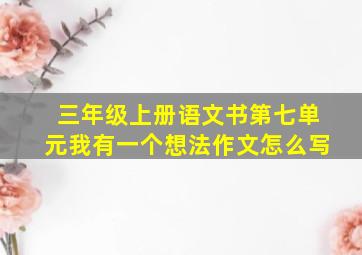 三年级上册语文书第七单元我有一个想法作文怎么写